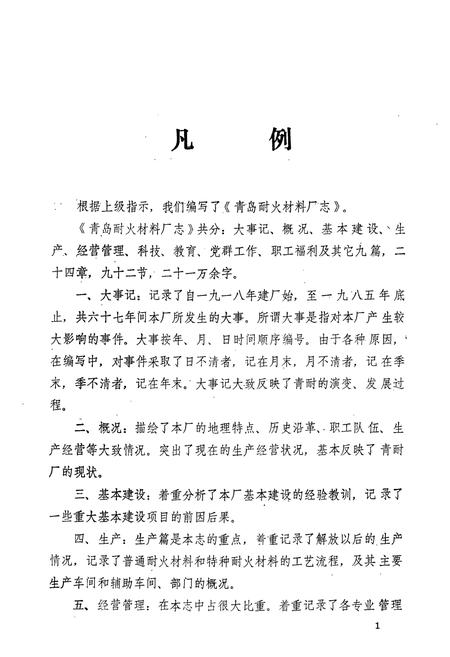 凡　例

根据上级指示，我们编写了《青岛耐火材料厂志》。

《青岛耐火材料厂志》共分：大事记、概况、基本建设、生产、经营管理、科技、教育、党群工作、职工福利及其它九篇，二十四章，九十二节，二十一万余字。

一、大事记：记录了自一九一八年建厂始，至一九八五年底止，共六十七年间本厂所发生的大事。所谓大事是指对本厂产生较大影响的事件。大事按年、月、日时间顺序编号。由于各种原因，在编写中，对事件采取了日不清者，记在月末，月不清者，记在季末，季不清者，记在年末。大事记大致反映了青耐的演变、发展过程。

二、概况：描绘了本厂的地理特点、历史沿革、职工队伍、生产经营等大致情况。突出了现在的生产经营状况，基本反映了青耐厂的现状。

三、基本建设：着重分析了本厂基本建设的经验教训，记录了一些重大基本建设项目的前因后果。

四、生产：生产篇是本志的重点，着重记录了解放以后的生产情况，记录了普通耐火材料和特种耐火材料的工艺流程，及其主要生产车间和辅助车间、部门的概况。

五、经营管理：在本志中占很大比重。着重记录了各专业管理

1